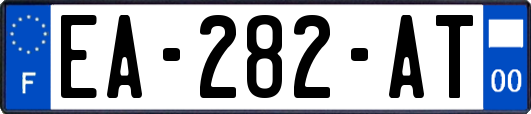 F

EA-282-AT

00